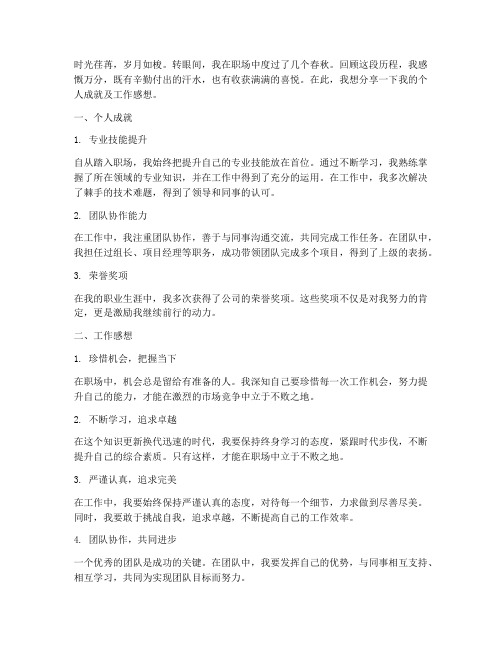 时光荏苒，岁月如梭。转眼间，我在职场中度过了几个春秋。回顾这段历程，我感慨万分，既有辛勤付出的汗水，也有收获满满的喜悦。在此，我想分享一下我的个人成就及工作感想。

一、个人成就

1. 专业技能提升

自从踏入职场，我始终把提升自己的专业技能放在首位。通过不断学习，我熟练掌握了所在领域的专业知识，并在工作中得到了充分的运用。在工作中，我多次解决了棘手的技术难题，得到了领导和同事的认可。

2. 团队协作能力

在工作中，我注重团队协作，善于与同事沟通交流，共同完成工作任务。在团队中，我担任过组长、项目经理等职务，成功带领团队完成多个项目，得到了上级的表扬。

3. 荣誉奖项

在我的职业生涯中，我多次获得了公司的荣誉奖项。这些奖项不仅是对我努力的肯定，更是激励我继续前行的动力。

二、工作感想

1. 珍惜机会，把握当下

在职场中，机会总是留给有准备的人。我深知自己要珍惜每一次工作机会，努力提升自己的能力，才能在激烈的市场竞争中立于不败之地。

2. 不断学习，追求卓越

在这个知识更新换代迅速的时代，我要保持终身学习的态度，紧跟时代步伐，不断提升自己的综合素质。只有这样，才能在职场中立于不败之地。

3. 严谨认真，追求完美

在工作中，我要始终保持严谨认真的态度，对待每一个细节，力求做到尽善尽美。同时，我要敢于挑战自我，追求卓越，不断提高自己的工作效率。

4. 团队协作，共同进步

一个优秀的团队是成功的关键。在团队中，我要发挥自己的优势，与同事相互支持、相互学习，共同为实现团队目标而努力。